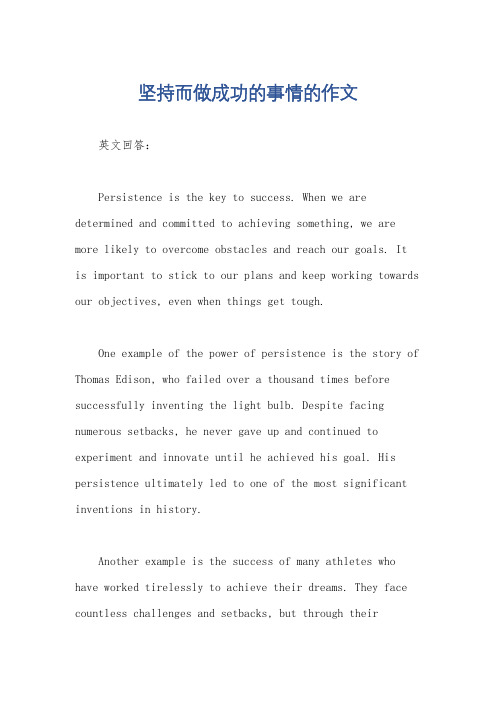 坚持而做成功的事情的作文

英文回答：

Persistence is the key to success. When we are determined and committed to achieving something, we are more likely to overcome obstacles and reach our goals. It is important to stick to our plans and keep working towards our objectives, even when things get tough.

One example of the power of persistence is the story of Thomas Edison, who failed over a thousand times before successfully inventing the light bulb. Despite facing numerous setbacks, he never gave up and continued to experiment and innovate until he achieved his goal. His persistence ultimately led to one of the most significant inventions in history.

Another example is the success of many athletes who have worked tirelessly to achieve their dreams. They face countless challenges and setbacks, but through their